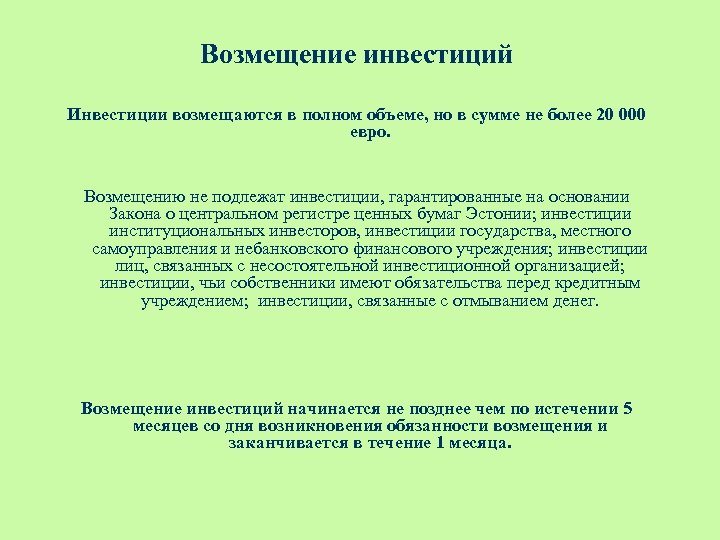 Возмещение инвестиций

Инвестиции возмещаются в полном объеме, но в сумме не более 20 000 евро.

Возмещению не подлежат инвестиции, гарантированные на основании Закона о центральном регистре ценных бумаг Эстонии; инвестиции институциональных инвесторов, инвестиции государства, местного самоуправления и небанковского финансового учреждения; инвестиции лиц, связанных с несостоятельной инвестиционной организацией; инвестиции, чьи собственники имеют обязательства перед кредитным учреждением; инвестиции, связанные с отмыванием денег.

Возмещение инвестиций начинается не позднее чем по истечении 5 месяцев со дня возникновения обязанности возмещения и заканчивается в течение 1 месяца.